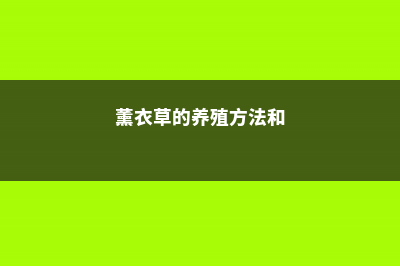 薰衣草的养殖方法和